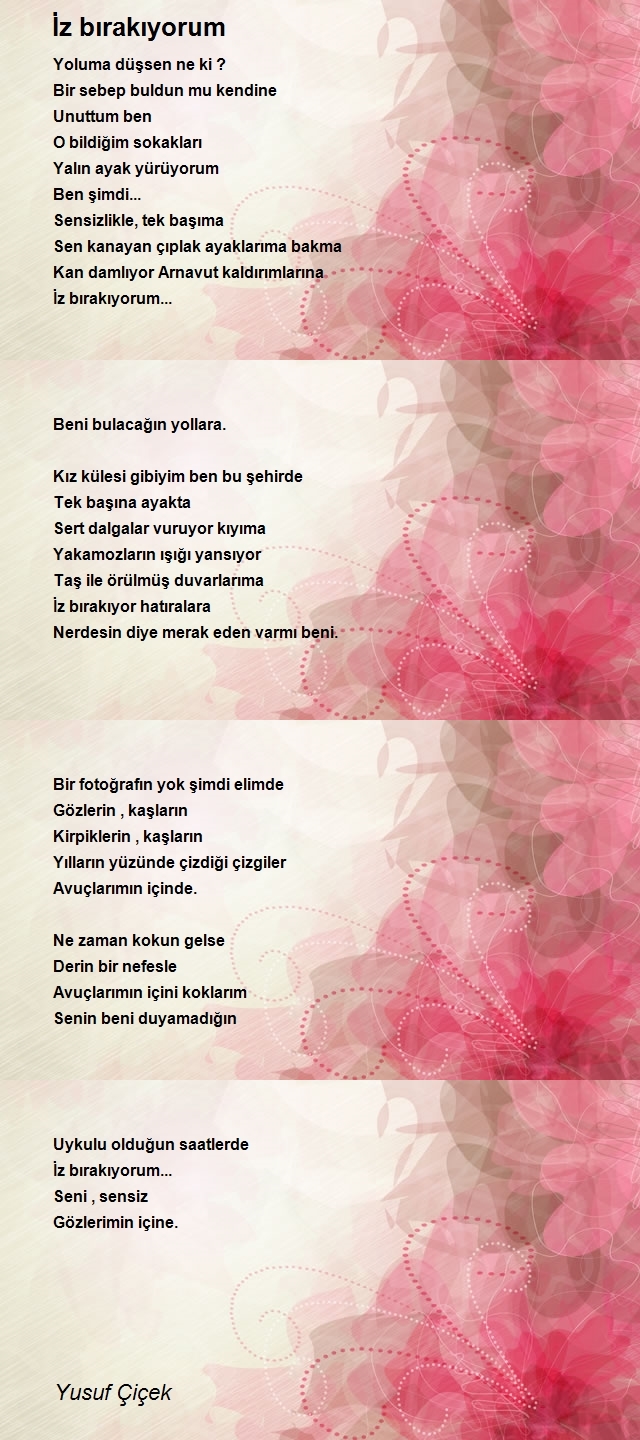 İz bırakıyorum

Yoluma düşsen ne ki ?
Bir sebep buldun mu kendine
Unuttum ben
O bildiğim sokakları
Yalın ayak yürüyorum
Ben şimdi...
Sensizlikle, tek başıma
Sen kanayan çıplak ayaklarıma bakma
Kan damlıyor Arnavut kaldırımlarına
İz bırakıyorum...

Beni bulacağın yollara.

Kız külesi gibiyim ben bu şehirde
Tek başına ayakta
Sert dalgalar vuruyor kıyıma
Yakamozların ışığı yansıyor
Taş ile örülmüş duvarlarıma
İz bırakıyor hatıralara
Nerdesin diye merak eden varmı beni.

Bir fotoğrafın yok şimdi elimde
Gözlerin , kaşların
Kirpiklerin , kaşların
Yılların yüzünde çizdiği çizgiler
Avuçlarımın içinde.

Ne zaman kokun gelse
Derin bir nefesle
Avuçlarımın içini koklarım
Senin beni duyamadığın

Uykulu olduğun saatlerde
İz bırakıyorum...
Seni , sensiz
Gözlerimin içine.

Yusuf Çiçek